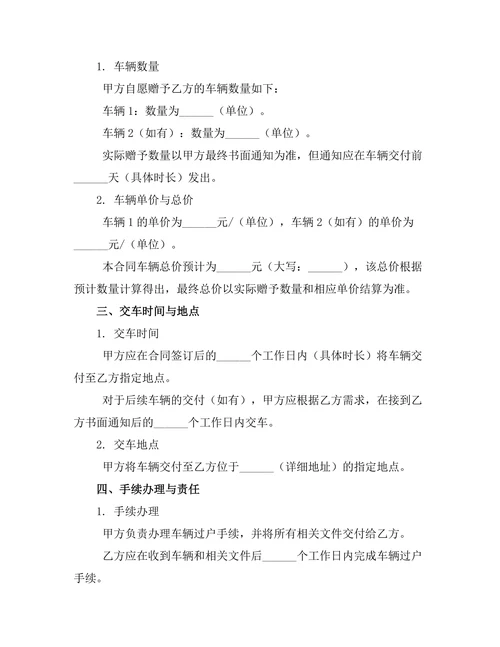 1. 车辆数量

甲方自愿赠予乙方的车辆数量如下：

车辆 1：数量为______（单位）。

车辆 2（如有）：数量为______（单位）。

实际赠予数量以甲方最终书面通知为准，但通知应在车辆交付前______天（具体时长）发出。

2. 车辆单价与总价

车辆 1 的单价为______元/（单位），车辆 2（如有）的单价为______元/（单位）。

本合同车辆总价预计为______元（大写：______），该总价根据预计数量计算得出，最终总价以实际赠予数量和相应单价结算为准。

三、交车时间与地点

1. 交车时间

甲方应在合同签订后的______个工作日内（具体时长）将车辆交付至乙方指定地点。

对于后续车辆的交付（如有），甲方应根据乙方需求，在接到乙方书面通知后的______个工作日内交车。

2. 交车地点

甲方将车辆交付至乙方位于______（详细地址）的指定地点。

四、手续办理与责任

1. 手续办理

甲方负责办理车辆过户手续，并将所有相关文件交付给乙方。

乙方应在收到车辆和相关文件后______个工作日内完成车辆过户手续。